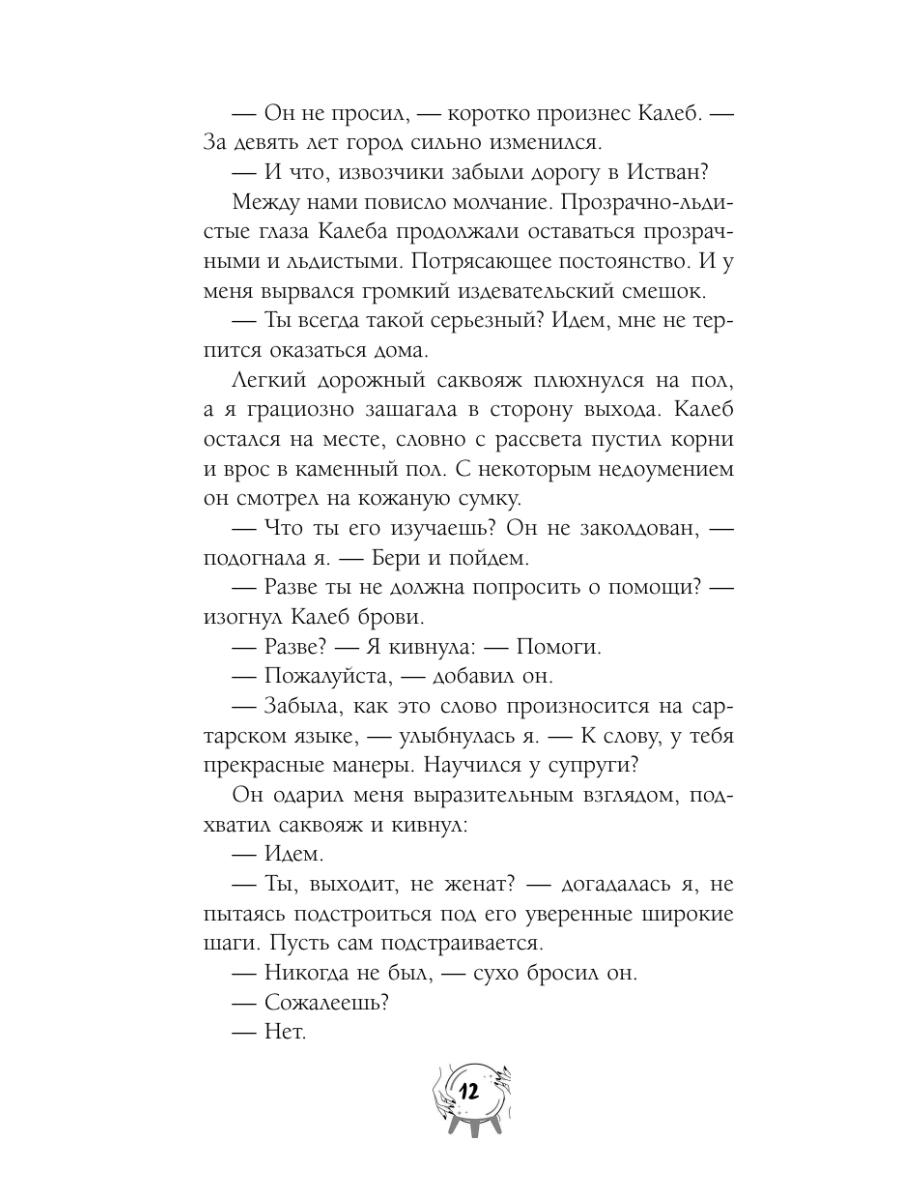 — Он не просил, — коротко произнес Калеб. — За девять лет город сильно изменился.

— И что, извозчики забыли дорогу в Истван?

Между нами повисло молчание. Прозрачно-льдистые глаза Калеба продолжали оставаться прозрачными и льдистыми. Потрясающее постоянство. И у меня вырвался громкий издевательский смешок.

— Ты всегда такой серьезный? Идем, мне не терпится оказаться дома.

Легкий дорожный саквояж плюхнулся на пол, а я грациозно зашагала в сторону выхода. Калеб остался на месте, словно с рассвета пустил корни и врос в каменный пол. С некоторым недоумением он смотрел на кожаную сумку.

— Что ты его изучаешь? Он не заколдован, — подогнала я. — Бери и пойдем.

— Разве ты не должна попросить о помощи? — изогнул Калеб брови.

— Разве? — Я кивнула: — Помоги.

— Пожалуйста, — добавил он.

— Забыла, как это слово произносится на сартарском языке, — улыбнулась я. — К слову, у тебя прекрасные манеры. Научился у супруги?

Он одарил меня выразительным взглядом, подхватил саквояж и кивнул:

— Идем.

— Ты, выходит, не женат? — догадалась я, не пытаясь подстроиться под его уверенные широкие шаги. Пусть сам подстраивается.

— Никогда не был, — сухо бросил он.

— Сожалеешь?

— Нет.

12